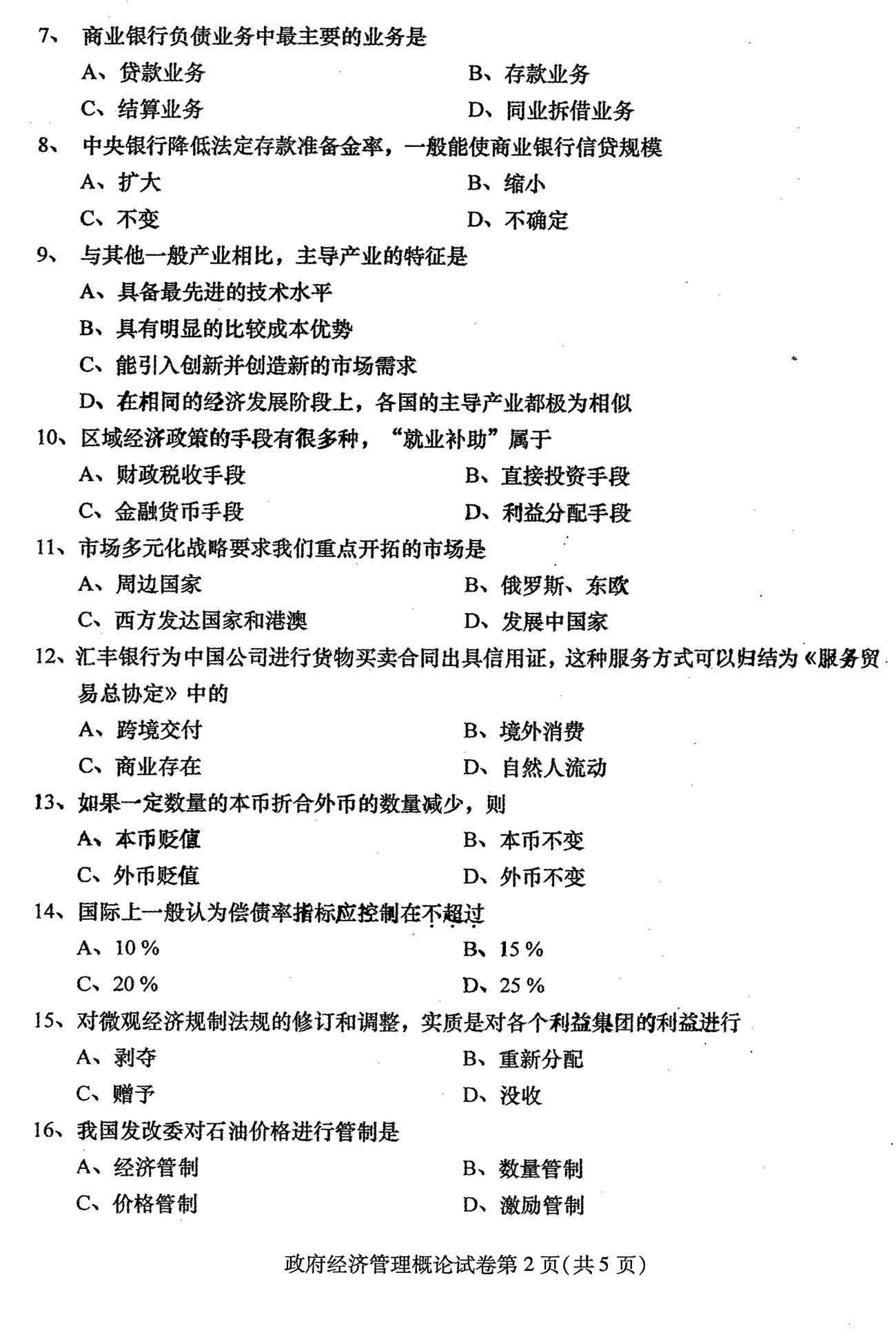 7、 商业银行负债业务中最主要的业务是

A、贷款业务　　B、存款业务

C、结算业务　　D、同业拆借业务

8、 中央银行降低法定存款准备金率，一般能使商业银行信贷规模

A、扩大　　B、缩小

C、不变　　D、不确定

9、 与其他一般产业相比，主导产业的特征是

A、具备最先进的技术水平

B、具有明显的比较成本优势

C、能引入创新并创造新的市场需求

D、在相同的经济发展阶段上，各国的主导产业都极为相似

10、区域经济政策的手段有很多种，“就业补助”属于

A、财政税收手段　　B、直接投资手段

C、金融货币手段　　D、利益分配手段

11、市场多元化战略要求我们重点开拓的市场是

A、周边国家　　B、俄罗斯、东欧

C、西方发达国家和港澳　　D、发展中国家

12、汇丰银行为中国公司进行货物买卖合同出具信用证，这种服务方式可以归结为《服务贸易总协定》中的

A、跨境交付　　B、境外消费

C、商业存在　　D、自然人流动

13、如果一定数量的本币折合外币的数量减少，则

A、本币贬值　　B、本币不变

C、外币贬值　　D、外币不变

14、国际上一般认为偿债率指标应控制在不超过

A、10％　　B、15％

C、20％　　D、25％

15、对微观经济规制法规的修订和调整，实质是对各个利益集团的利益进行

A、剥夺　　B、重新分配

C、赠予　　D、没收

16、我国发改委对石油价格进行管制是

A、经济管制　　B、数量管制

C、价格管制　　D、激励管制

政府经济管理概论试卷第 2 页（共 5 页）